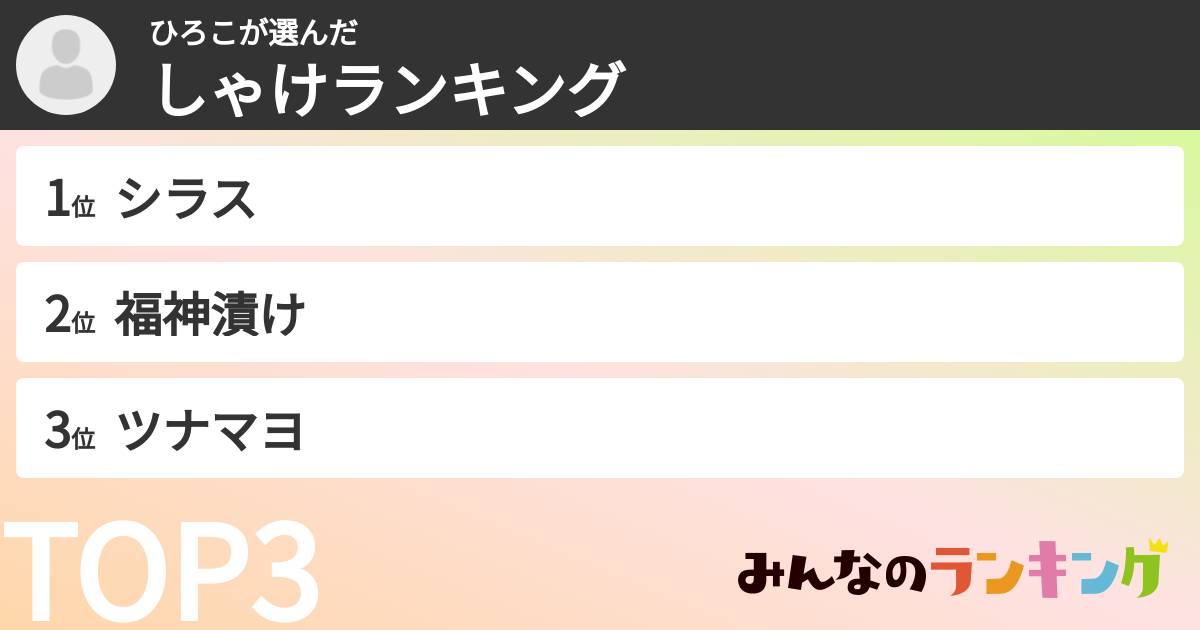 ひろこが選んだ
しゃけランキング

1位 シラス

2位 福神漬け

3位 ツナマヨ

TOP3

みんなのランキング